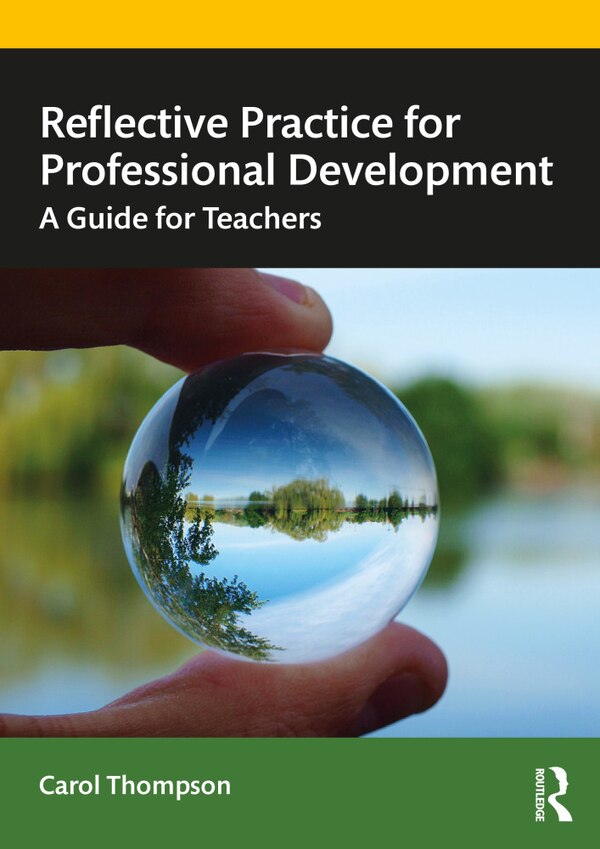 Reflective Practice for Professional Development

A Guide for Teachers

Carol Thompson

ROUTLEDGE